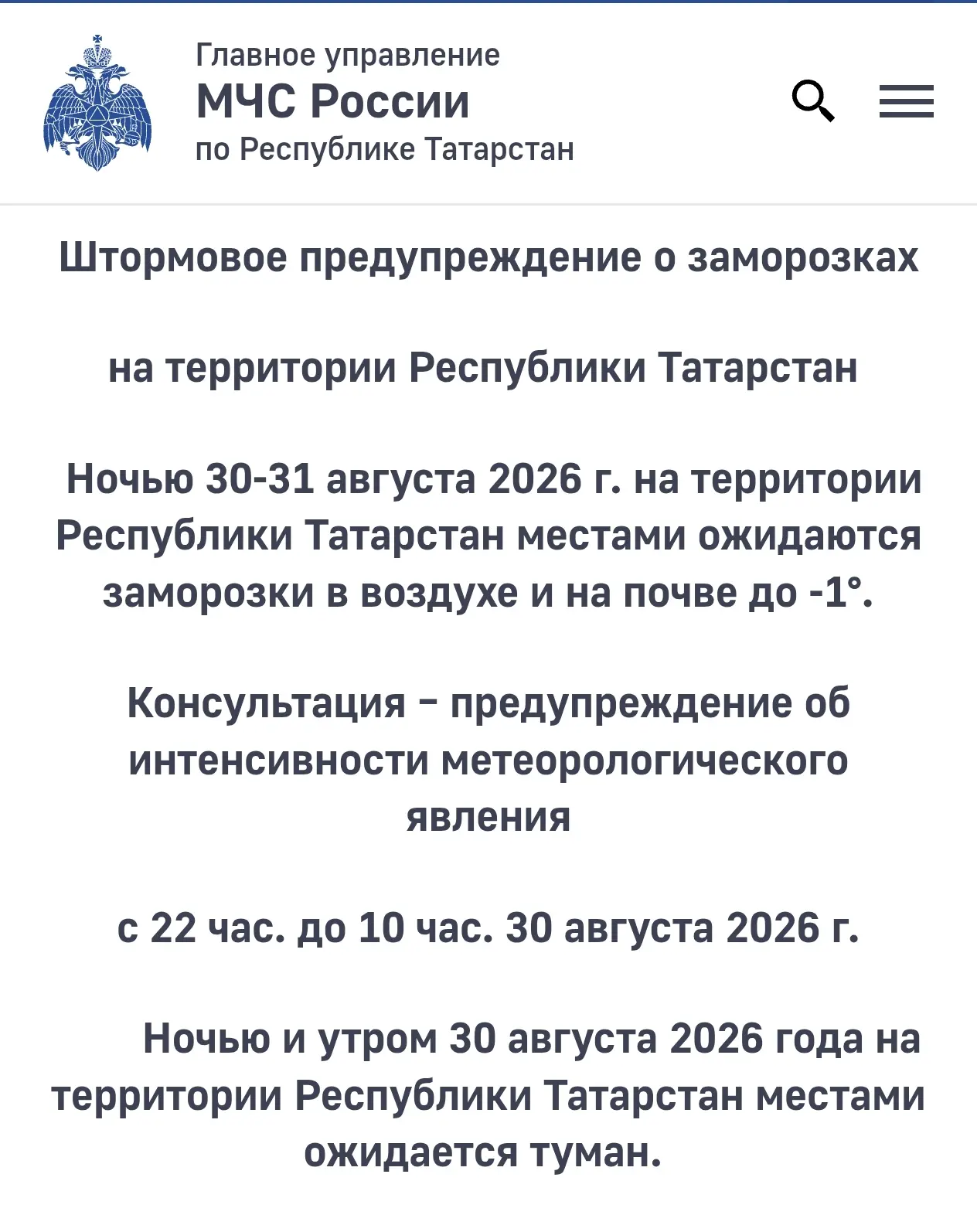 Главное управление
МЧС России
по Республике Татарстан

Штормовое предупреждение о заморозках

на территории Республики Татарстан

Ночью 30-31 августа 2026 г. на территории Республики Татарстан местами ожидаются заморозки в воздухе и на почве до -1°.

Консультация – предупреждение об интенсивности метеорологического явления

с 22 час. до 10 час. 30 августа 2026 г.

Ночью и утром 30 августа 2026 года на территории Республики Татарстан местами ожидается туман.